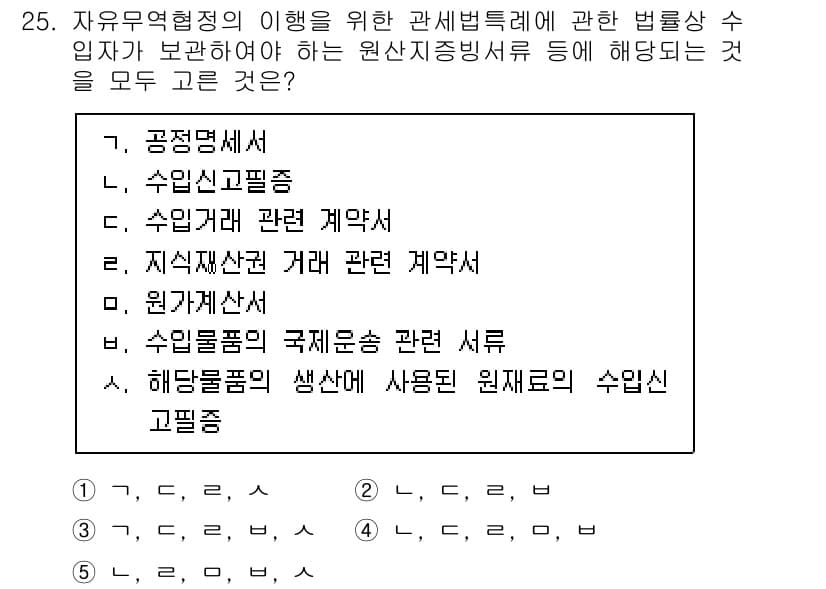 25. 자유무역협정의 이행을 위한 관세법특례에 관한 법률상 수입자가 보관하여야 하는 원산지증빙서류 등에 해당되는 것을 모두 고른 것은?

ㄱ. 공정명세서
ㄴ. 수입신고필증
ㄷ. 수입거래 관련 계약서
ㄹ. 지식재산권 거래 관련 계약서
ㅁ. 원가계산서
ㅂ. 수입물품의 국제운송 관련 서류
ㅅ. 해당물품의 생산에 사용된 원재료의 수입신고필증

① ㄱ, ㄷ, ㄹ, ㅅ
② ㄴ, ㄷ, ㄹ, ㅂ
③ ㄱ, ㄷ, ㄹ, ㅂ, ㅅ
④ ㄴ, ㄷ, ㄹ, ㅁ, ㅂ
⑤ ㄴ, ㄹ, ㅁ, ㅂ, ㅅ